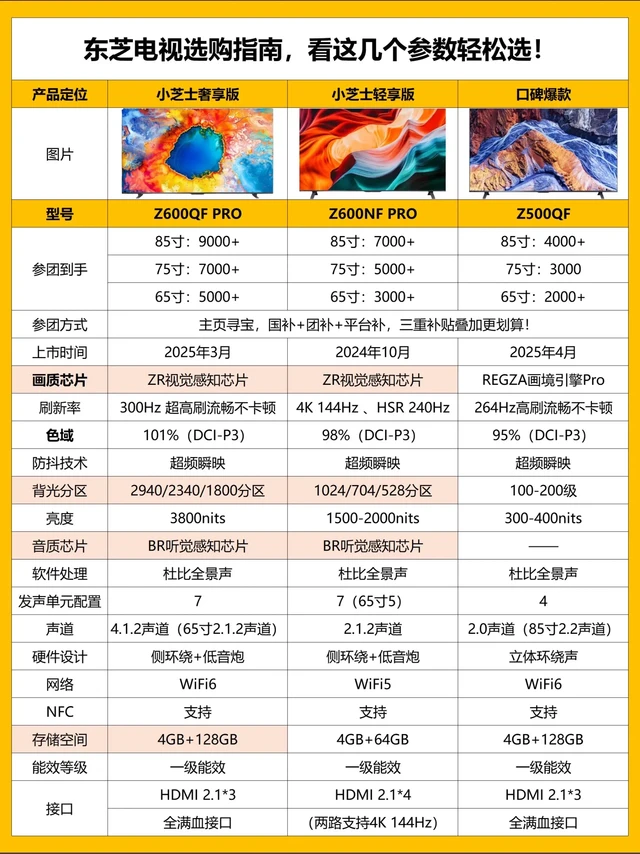 东芝电视选购指南，看这几个参数轻松选！

| 产品定位 | 小芝士奢享版 | 小芝士轻享版 | 口碑爆款 |
|---|---|---|---|
| 图片 | | | |
| 型号 | Z600QF PRO | Z600NF PRO | Z500QF |
| 参团到手 | 85寸：9000+ | 85寸：7000+ | 85寸：4000+ |
| | 75寸：7000+ | 75寸：5000+ | 75寸：3000 |
| | 65寸：5000+ | 65寸：3000+ | 65寸：2000+ |
| 参团方式 | 主页寻宝，国补+团补+平台补，三重补贴叠加更划算！ | | |
| 上市时间 | 2025年3月 | 2024年10月 | 2025年4月 |
| 画质芯片 | ZR视觉感知芯片 | ZR视觉感知芯片 | REGZA画境引擎Pro |
| 刷新率 | 300Hz 超高刷流畅不卡顿 | 4K 144Hz 、HSR 240Hz | 264Hz高刷流畅不卡顿 |
| 色域 | 101%（DCI-P3） | 98%（DCI-P3） | 95%（DCI-P3） |
| 防抖技术 | 超频瞬映 | 超频瞬映 | 超频瞬映 |
| 背光分区 | 2940/2340/1800分区 | 1024/704/528分区 | 100-200级 |
| 亮度 | 3800nits | 1500-2000nits | 300-400nits |
| 音质芯片 | BR听觉感知芯片 | BR听觉感知芯片 | —— |
| 软件处理 | 杜比全景声 | 杜比全景声 | 杜比全景声 |
| 发声单元配置 | 7 | 7（65寸5） | 4 |
| 声道 | 4.1.2声道（65寸2.1.2声道） | 2.1.2声道 | 2.0声道（85寸2.2声道） |
| 硬件设计 | 侧环绕+低音炮 | 侧环绕+低音炮 | 立体环绕声 |
| 网络 | WiFi6 | WiFi5 | WiFi6 |
| NFC | 支持 | 支持 | 支持 |
| 存储空间 | 4GB+128GB | 4GB+64GB | 4GB+128GB |
| 能效等级 | 一级能效 | 一级能效 | 一级能效 |
| 接口 | HDMI 2.1*3 | HDMI 2.1*4 | HDMI 2.1*3 |
| | 全满血接口 | （两路支持4K 144Hz） | 全满血接口 |